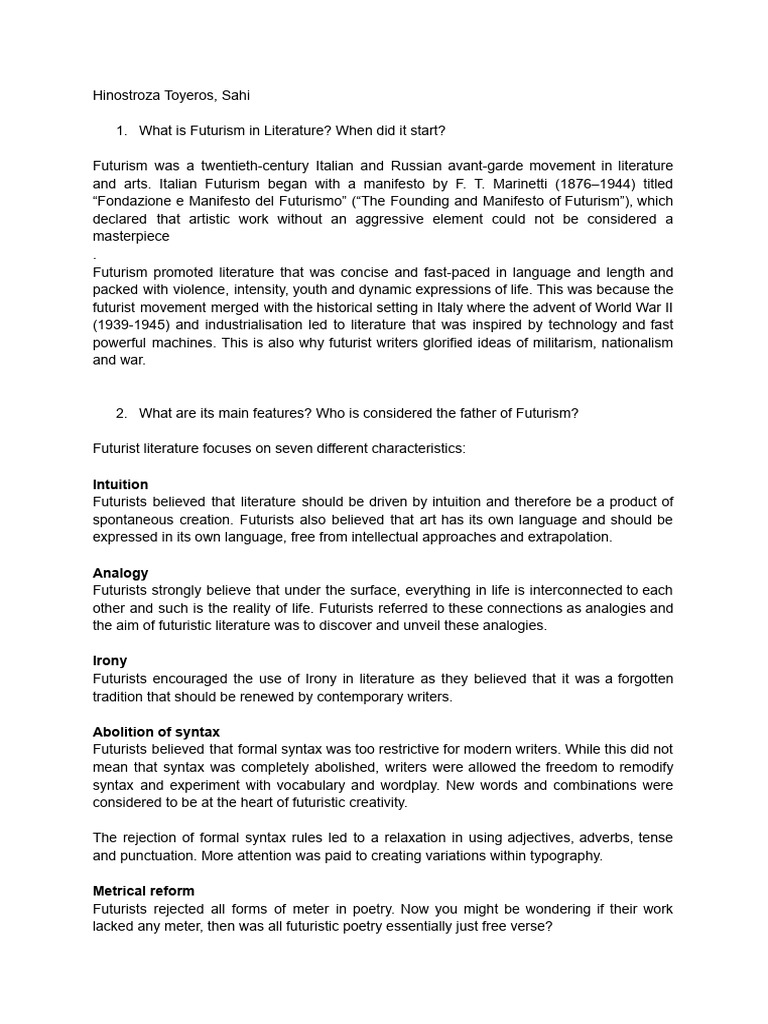 Hinostroza Toyeros, Sahi

1. What is Futurism in Literature? When did it start?

Futurism was a twentieth-century Italian and Russian avant-garde movement in literature and arts. Italian Futurism began with a manifesto by F. T. Marinetti (1876–1944) titled “Fondazione e Manifesto del Futurismo” (“The Founding and Manifesto of Futurism”), which declared that artistic work without an aggressive element could not be considered a masterpiece
.
Futurism promoted literature that was concise and fast-paced in language and length and packed with violence, intensity, youth and dynamic expressions of life. This was because the futurist movement merged with the historical setting in Italy where the advent of World War II (1939-1945) and industrialisation led to literature that was inspired by technology and fast powerful machines. This is also why futurist writers glorified ideas of militarism, nationalism and war.

2. What are its main features? Who is considered the father of Futurism?

Futurist literature focuses on seven different characteristics:

Intuition
Futurists believed that literature should be driven by intuition and therefore be a product of spontaneous creation. Futurists also believed that art has its own language and should be expressed in its own language, free from intellectual approaches and extrapolation.

Analogy
Futurists strongly believe that under the surface, everything in life is interconnected to each other and such is the reality of life. Futurists referred to these connections as analogies and the aim of futuristic literature was to discover and unveil these analogies.

Irony
Futurists encouraged the use of Irony in literature as they believed that it was a forgotten tradition that should be renewed by contemporary writers.

Abolition of syntax
Futurists believed that formal syntax was too restrictive for modern writers. While this did not mean that syntax was completely abolished, writers were allowed the freedom to remodify syntax and experiment with vocabulary and wordplay. New words and combinations were considered to be at the heart of futuristic creativity.

The rejection of formal syntax rules led to a relaxation in using adjectives, adverbs, tense and punctuation. More attention was paid to creating variations within typography.

Metrical reform
Futurists rejected all forms of meter in poetry. Now you might be wondering if their work lacked any meter, then was all futuristic poetry essentially just free verse?